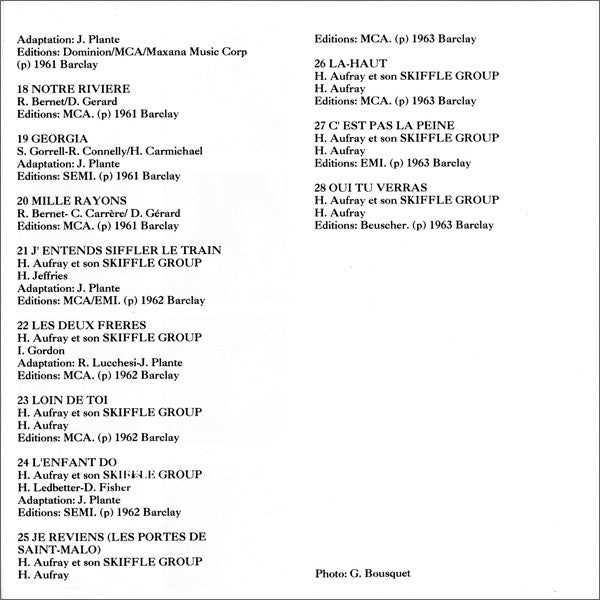 Adaptation: J. Plante
Editions: Dominion/MCA/Maxana Music Corp
(p) 1961 Barclay

18 NOTRE RIVIERE
R. Bernet/D. Gerard
Editions: MCA. (p) 1961 Barclay

19 GEORGIA
S. Gorrell-R. Connelly/H. Carmichael
Adaptation: J. Plante
Editions: SEMI. (p) 1961 Barclay

20 MILLE RAYONS
R. Bernet- C. Carrère/ D. Gérard
Editions: MCA. (p) 1961 Barclay

21 J' ENTENDS SIFFLER LE TRAIN
H. Aufray et son SKIFFLE GROUP
H. Jeffries
Adaptation: J. Plante
Editions: MCA/EMI. (p) 1962 Barclay

22 LES DEUX FRERES
H. Aufray et son SKIFFLE GROUP
I. Gordon
Adaptation: R. Lucchesi-J. Plante
Editions: MCA. (p) 1962 Barclay

23 LOIN DE TOI
H. Aufray et son SKIFFLE GROUP
H. Aufray
Editions: MCA. (p) 1962 Barclay

24 L'ENFANT DO
H. Aufray et son SKIFFLE GROUP
H. Ledbetter-D. Fisher
Adaptation: J. Plante
Editions: SEMI. (p) 1962 Barclay

25 JE REVIENS (LES PORTES DE SAINT-MALO)
H. Aufray et son SKIFFLE GROUP
H. Aufray

Editions: MCA. (p) 1963 Barclay

26 LA-HAUT
H. Aufray et son SKIFFLE GROUP
H. Aufray
Editions: MCA. (p) 1963 Barclay

27 C' EST PAS LA PEINE
H. Aufray et son SKIFFLE GROUP
H. Aufray
Editions: EMI. (p) 1963 Barclay

28 OUI TU VERRAS
H. Aufray et son SKIFFLE GROUP
H. Aufray
Editions: Beuscher. (p) 1963 Barclay

Photo: G. Bousquet